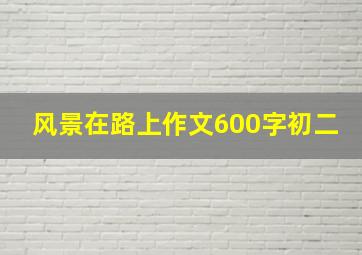 风景在路上作文600字初二